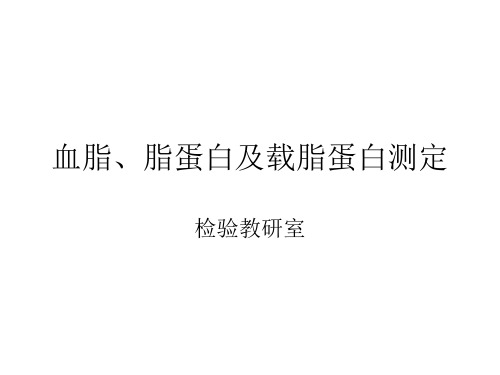 血脂、脂蛋白及载脂蛋白测定

检验教研室